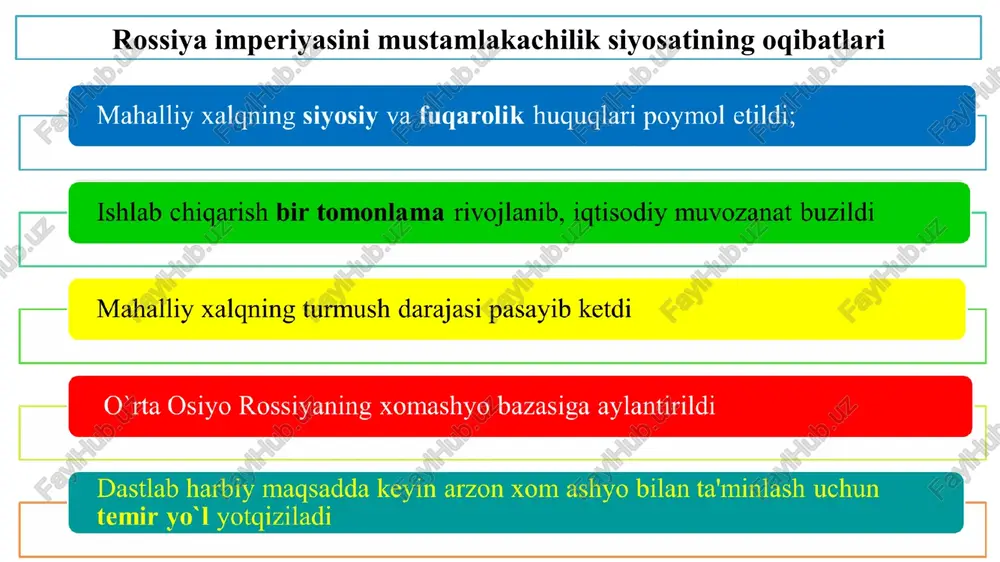 Rossiya imperiyasini mustamlakachilik siyosatining oqibatlari

Mahalliy xalqning siyosiy va fuqarolik huquqlari poymol etildi;

Ishlab chiqarish bir tomonlama rivojlanib, iqtisodiy muvozanat buzildi

Mahalliy xalqning turmush darajasi pasayib ketdi

O`rta Osiyo Rossiyaning xomashyo bazasiga aylantirildi

Dastlab harbiy maqsadda keyin arzon xom ashyo bilan ta'minlash uchun temir yo`l yotqiziladi

FaylHub.uz